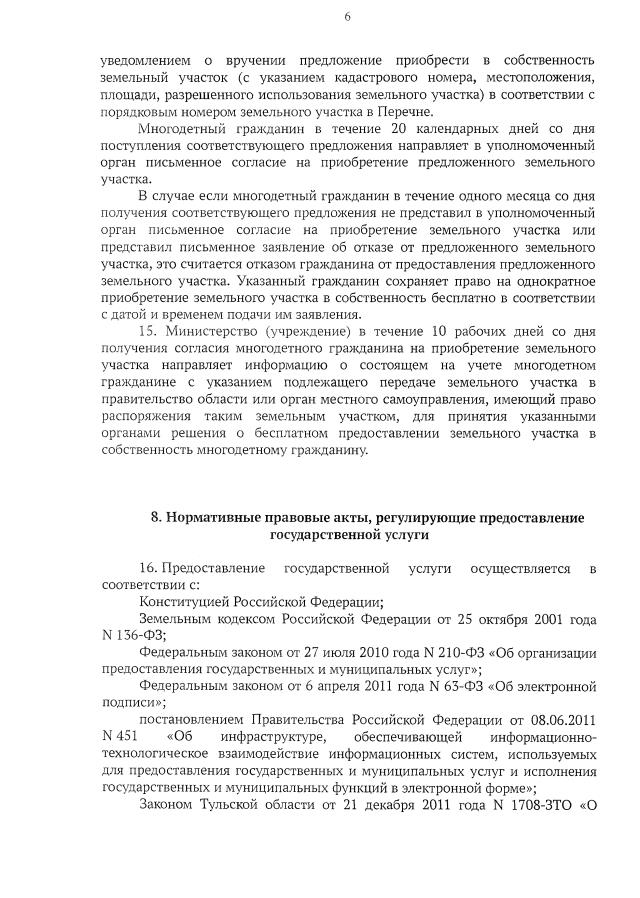 6

уведомлением о вручении предложение приобрести в собственность земельный участок (с указанием кадастрового номера, местоположения, площади, разрешенного использования земельного участка) в соответствии с порядковым номером земельного участка в Перечне.

Многодетный гражданин в течение 20 календарных дней со дня поступления соответствующего предложения направляет в уполномоченный орган письменное согласие на приобретение предложенного земельного участка.

В случае если многодетный гражданин в течение одного месяца со дня получения соответствующего предложения не представил в уполномоченный орган письменное согласие на приобретение земельного участка или представил письменное заявление об отказе от предложенного земельного участка, это считается отказом гражданина от предоставления предложенного земельного участка. Указанный гражданин сохраняет право на однократное приобретение земельного участка в собственность бесплатно в соответствии с датой и временем подачи им заявления.

15. Министерство (учреждение) в течение 10 рабочих дней со дня получения согласия многодетного гражданина на приобретение земельного участка направляет информацию о состоящем на учете многодетном гражданине с указанием подлежащего передаче земельного участка в правительство области или орган местного самоуправления, имеющий право распоряжения таким земельным участком, для принятия указанными органами решения о бесплатном предоставлении земельного участка в собственность многодетному гражданину.

8. Нормативные правовые акты, регулирующие предоставление государственной услуги

16. Предоставление государственной услуги осуществляется в соответствии с:

Конституцией Российской Федерации;

Земельным кодексом Российской Федерации от 25 октября 2001 года N 136-ФЗ;

Федеральным законом от 27 июля 2010 года N 210-ФЗ «Об организации предоставления государственных и муниципальных услуг»;

Федеральным законом от 6 апреля 2011 года N 63-ФЗ «Об электронной подписи»;

постановлением Правительства Российской Федерации от 08.06.2011 N 451 «Об инфраструктуре, обеспечивающей информационно-технологическое взаимодействие информационных систем, используемых для предоставления государственных и муниципальных услуг и исполнения государственных и муниципальных функций в электронной форме»;

Законом Тульской области от 21 декабря 2011 года N 1708-ЗТО «О